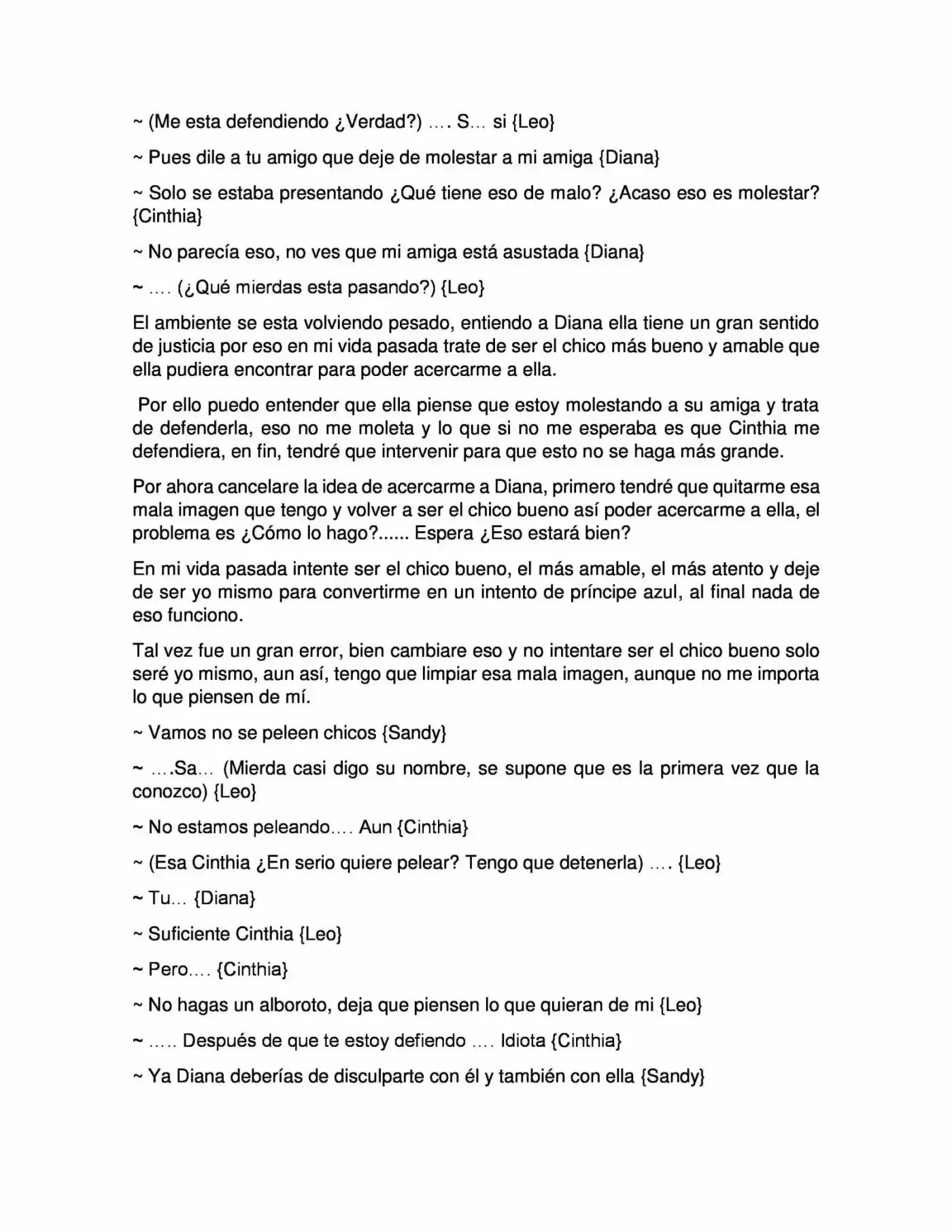 ~ (Me esta defendiendo ¿Verdad?) …. S… si {Leo}

~ Pues dile a tu amigo que deje de molestar a mi amiga {Diana}

~ Solo se estaba presentando ¿Qué tiene eso de malo? ¿Acaso eso es molestar? {Cinthia}

~ No parecía eso, no ves que mi amiga está asustada {Diana}

~ …. (¿Qué mierdas esta pasando?) {Leo}

El ambiente se esta volviendo pesado, entiendo a Diana ella tiene un gran sentido de justicia por eso en mi vida pasada trate de ser el chico más bueno y amable que ella pudiera encontrar para poder acercarme a ella.

Por ello puedo entender que ella piense que estoy molestando a su amiga y trata de defenderla, eso no me moleta y lo que si no me esperaba es que Cinthia me defendiera, en fin, tendré que intervenir para que esto no se haga más grande.

Por ahora cancelare la idea de acercarme a Diana, primero tendré que quitarme esa mala imagen que tengo y volver a ser el chico bueno así poder acercarme a ella, el problema es ¿Cómo lo hago?...... Espera ¿Eso estará bien?

En mi vida pasada intente ser el chico bueno, el más amable, el más atento y deje de ser yo mismo para convertirme en un intento de príncipe azul, al final nada de eso funciono.

Tal vez fue un gran error, bien cambiare eso y no intentare ser el chico bueno solo seré yo mismo, aun así, tengo que limpiar esa mala imagen, aunque no me importa lo que piensen de mí.

~ Vamos no se peleen chicos {Sandy}

~ ….Sa… (Mierda casi digo su nombre, se supone que es la primera vez que la conozco) {Leo}

~ No estamos peleando…. Aun {Cinthia}

~ (Esa Cinthia ¿En serio quiere pelear? Tengo que detenerla) …. {Leo}

~ Tu… {Diana}

~ Suficiente Cinthia {Leo}

~ Pero…. {Cinthia}

~ No hagas un alboroto, deja que piensen lo que quieran de mi {Leo}

~ ….. Después de que te estoy defiendo …. Idiota {Cinthia}

~ Ya Diana deberías de disculparte con él y también con ella {Sandy}